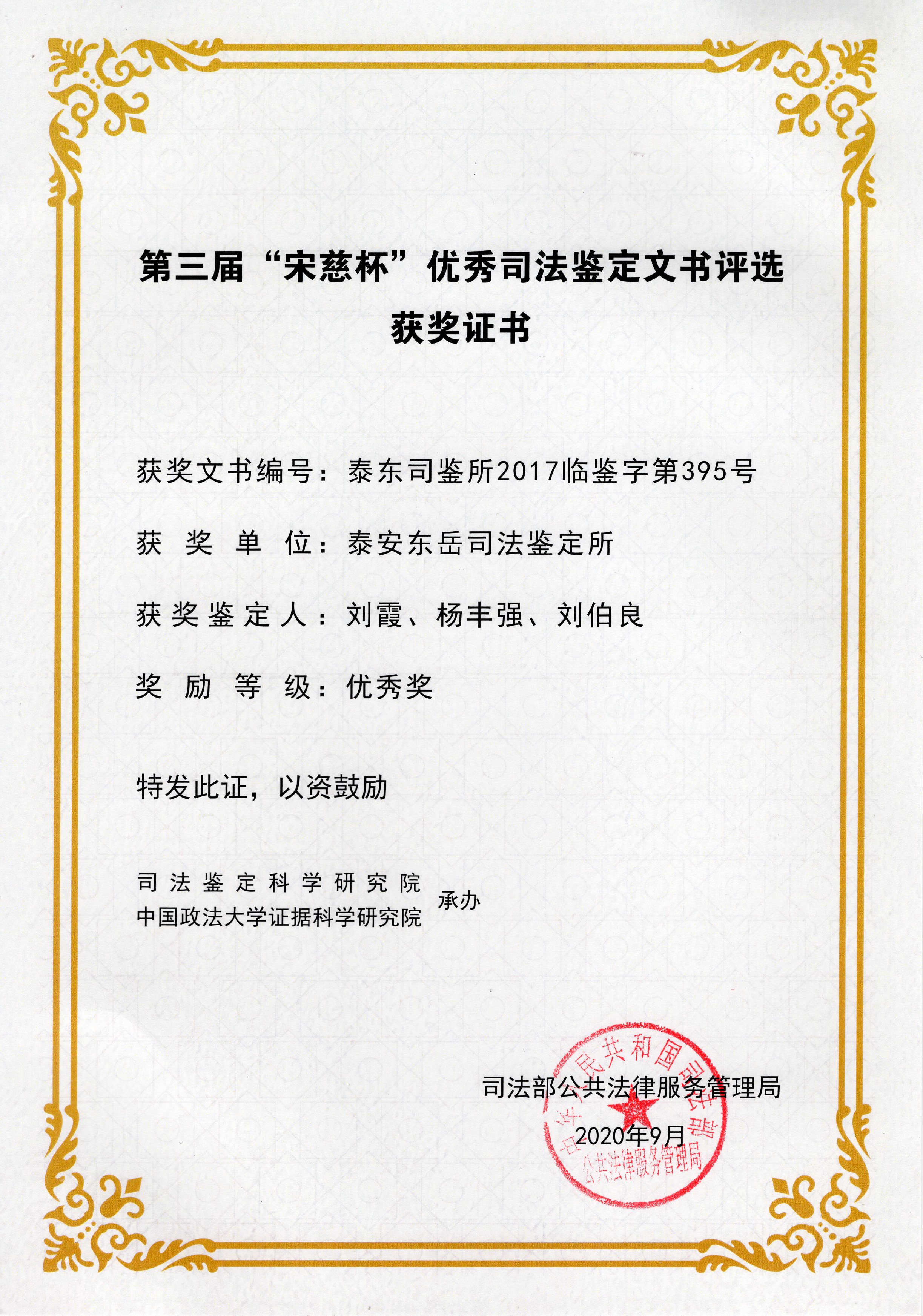 第三届“宋慈杯”优秀司法鉴定文书评选
获奖证书

获奖文书编号：泰东司鉴所2017临鉴字第395号

获 奖 单 位：泰安东岳司法鉴定所

获奖鉴定人：刘霞、杨丰强、刘伯良

奖 励 等 级：优秀奖

特发此证，以资鼓励

司法鉴定科学研究院
中国政法大学证据科学研究院 承办

司法部公共法律服务管理局

2020年9月

中华人民共和国司法部
公共法律服务管理局